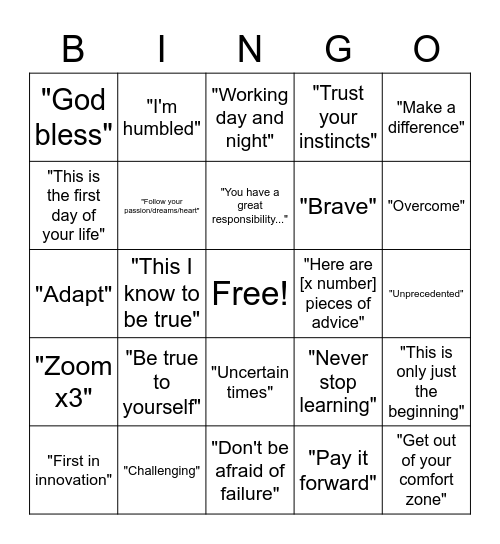 | B | I | N | G | O |
|---|---|---|---|---|
| "God bless" | "I'm humbled" | "Working day and night" | "Trust your instincts" | "Make a difference" |
| "This is the first day of your life" | "Follow your passion/dreams/heart" | "You have a great responsibility..." | "Brave" | "Overcome" |
| "Adapt" | "This I know to be true" | Free! | "Here are [x number] pieces of advice" | "Unprecedented" |
| "Zoom x3" | "Be true to yourself" | "Uncertain times" | "Never stop learning" | "This is only just the beginning" |
| "First in innovation" | "Challenging" | "Don't be afraid of failure" | "Pay it forward" | "Get out of your comfort zone" |